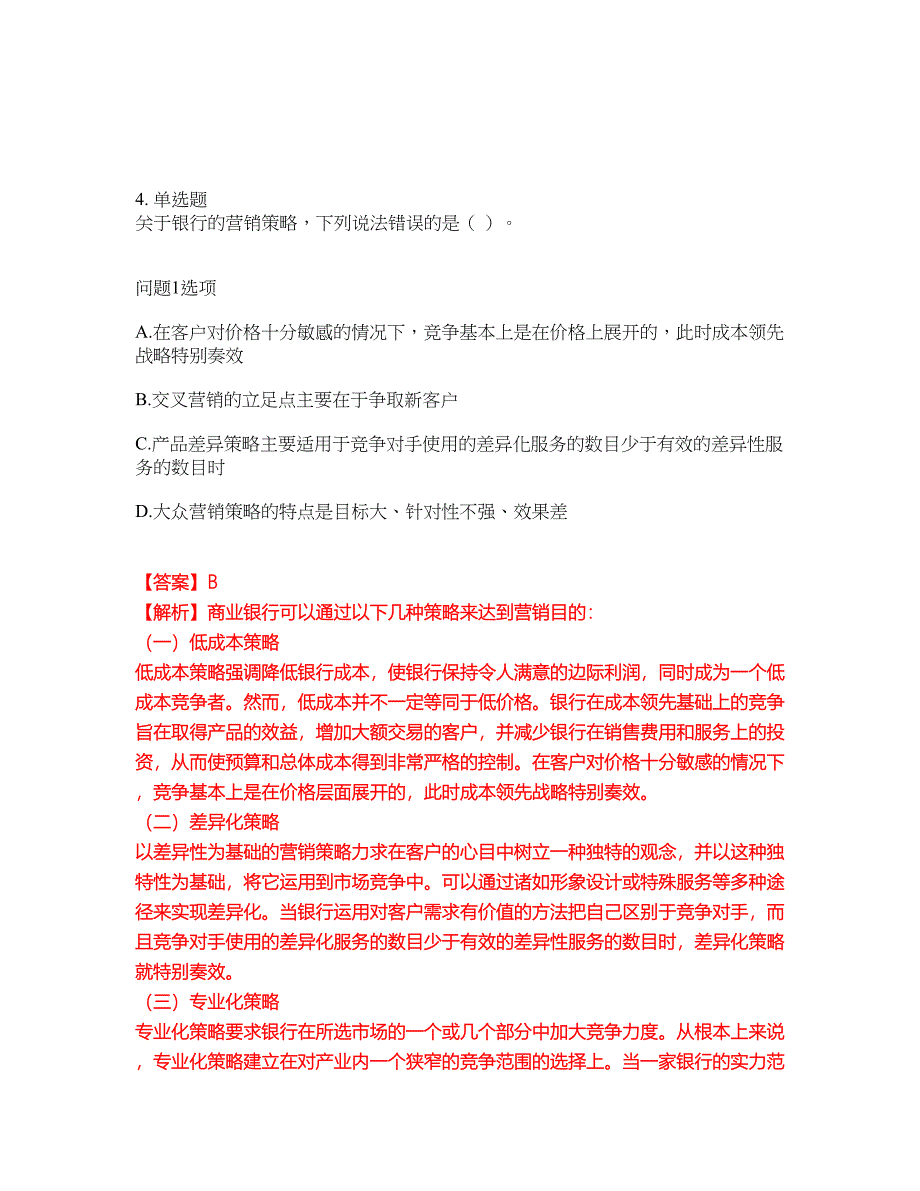 4. 单选题
关于银行的营销策略，下列说法错误的是（ ）。

问题1选项

A.在客户对价格十分敏感的情况下，竞争基本上是在价格上展开的，此时成本领先战略特别奏效

B.交叉营销的立足点主要在于争取新客户

C.产品差异策略主要适用于竞争对手使用的差异化服务的数目少于有效的差异性服务的数目时

D.大众营销策略的特点是目标大、针对性不强、效果差

【答案】B
【解析】商业银行可以通过以下几种策略来达到营销目的：
（一）低成本策略
低成本策略强调降低银行成本，使银行保持令人满意的边际利润，同时成为一个低成本竞争者。然而，低成本并不一定等同于低价格。银行在成本领先基础上的竞争旨在取得产品的效益，增加大额交易的客户，并减少银行在销售费用和服务上的投资，从而使预算和总体成本得到非常严格的控制。在客户对价格十分敏感的情况下，竞争基本上是在价格层面展开的，此时成本领先战略特别奏效。
（二）差异化策略
以差异性为基础的营销策略力求在客户的心目中树立一种独特的观念，并以这种独特性为基础，将它运用到市场竞争中。可以通过诸如形象设计或特殊服务等多种途径来实现差异化。当银行运用对客户需求有价值的方法把自己区别于竞争对手，而且竞争对手使用的差异化服务的数目少于有效的差异性服务的数目时，差异化策略就特别奏效。
（三）专业化策略
专业化策略要求银行在所选市场的一个或几个部分中加大竞争力度。从根本上来说，专业化策略建立在对产业内一个狭窄的竞争范围的选择上。当一家银行的实力范